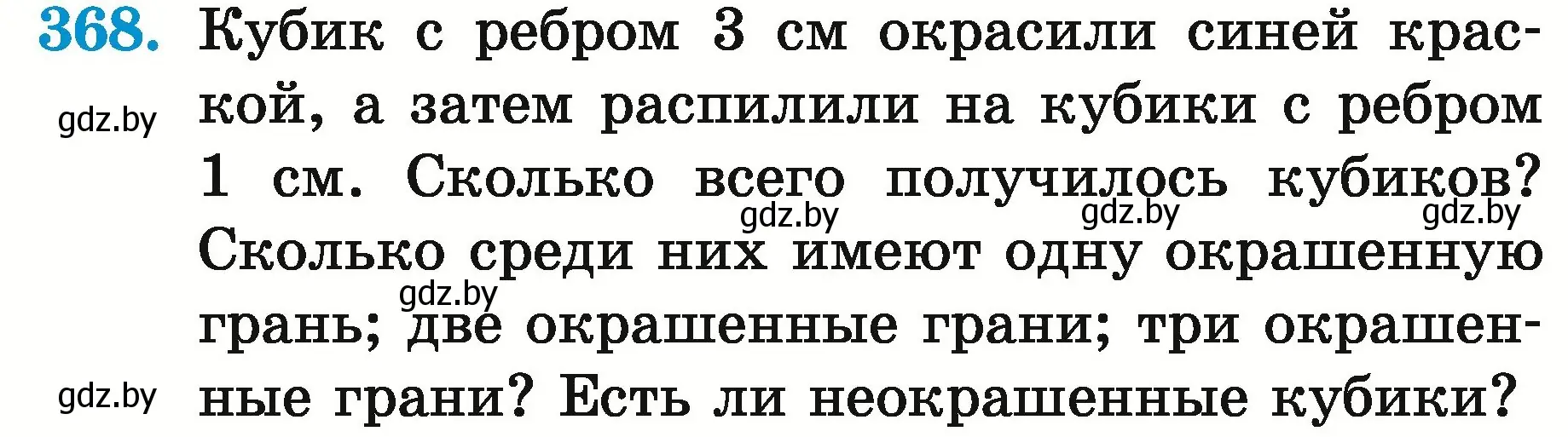 368. Кубик с ребром 3 см окрасили синей краской, а затем распилили на кубики с ребром 1 см. Сколько всего получилось кубиков? Сколько среди них имеют одну окрашенную грань; две окрашенные грани; три окрашенные грани? Есть ли неокрашенные кубики?

gdz.by gdz.by gdz.by gdz.by gdz.by gdz.by